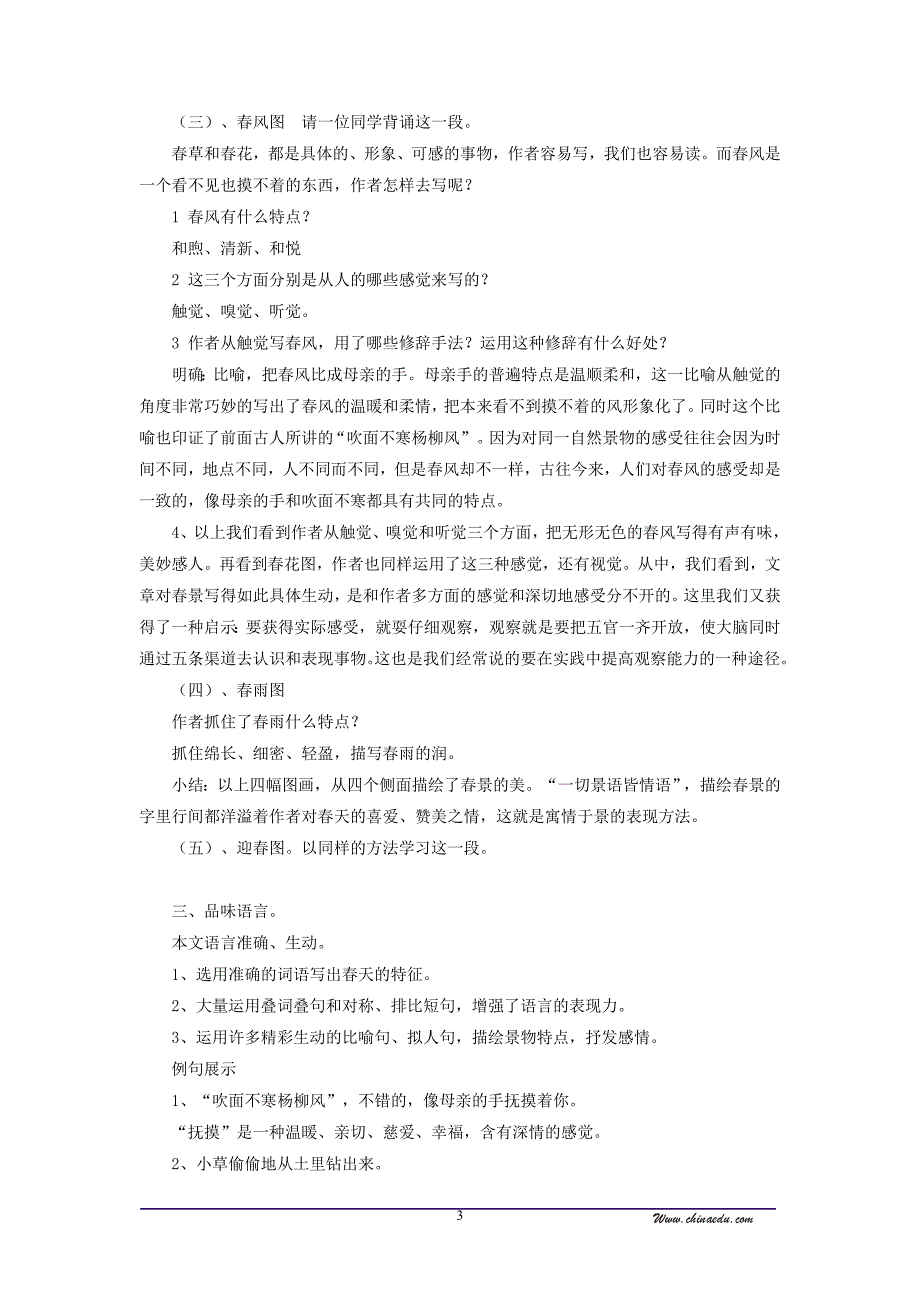 （三）、春风图　请一位同学背诵这一段。

春草和春花，都是具体的、形象、可感的事物，作者容易写，我们也容易读。而春风是一个看不见也摸不着的东西，作者怎样去写呢？

1 春风有什么特点？

和煦、清新、和悦

2 这三个方面分别是从人的哪些感觉来写的？

触觉、嗅觉、听觉。

3 作者从触觉写春风，用了哪些修辞手法？运用这种修辞有什么好处？

明确：比喻，把春风比成母亲的手。母亲手的普遍特点是温顺柔和，这一比喻从触觉的角度非常巧妙的写出了春风的温暖和柔情，把本来看不到摸不着的风形象化了。同时这个比喻也印证了前面古人所讲的“吹面不寒杨柳风”。因为对同一自然景物的感受往往会因为时间不同，地点不同，人不同而不同，但是春风却不一样，古往今来，人们对春风的感受却是一致的，像母亲的手和吹面不寒都具有共同的特点。

4、以上我们看到作者从触觉、嗅觉和听觉三个方面，把无形无色的春风写得有声有味，美妙感人。再看到春花图，作者也同样运用了这三种感觉，还有视觉。从中，我们看到，文章对春景写得如此具体生动，是和作者多方面的感觉和深切地感受分不开的。这里我们又获得了一种启示：要获得实际感受，就要仔细观察，观察就是要把五官一齐开放，使大脑同时通过五条渠道去认识和表现事物。这也是我们经常说的要在实践中提高观察能力的一种途径。

（四）、春雨图

作者抓住了春雨什么特点？

抓住绵长、细密、轻盈，描写春雨的润。

小结：以上四幅图画，从四个侧面描绘了春景的美。“一切景语皆情语”，描绘春景的字里行间都洋溢着作者对春天的喜爱、赞美之情，这就是寓情于景的表现方法。

（五）、迎春图。以同样的方法学习这一段。

三、品味语言。

本文语言准确、生动。

1、选用准确的词语写出春天的特征。

2、大量运用叠词叠句和对称、排比短句，增强了语言的表现力。

3、运用许多精彩生动的比喻句、拟人句，描绘景物特点，抒发感情。

例句展示

1、“吹面不寒杨柳风”，不错的，像母亲的手抚摸着你。

“抚摸”是一种温暖、亲切、慈爱、幸福，含有深情的感觉。

2、小草偷偷地从土里钻出来。

3

Www.chinaedu.com